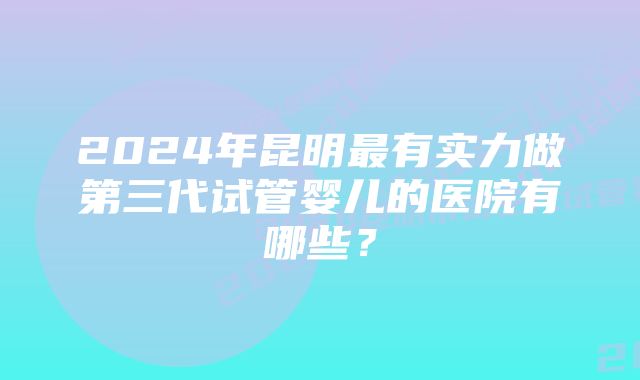 2024年昆明最有实力做第三代试管婴儿的医院有哪些？